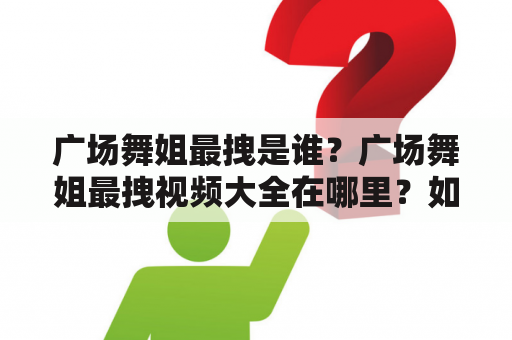 广场舞姐最拽是谁？广场舞姐最拽视频大全在哪里？如